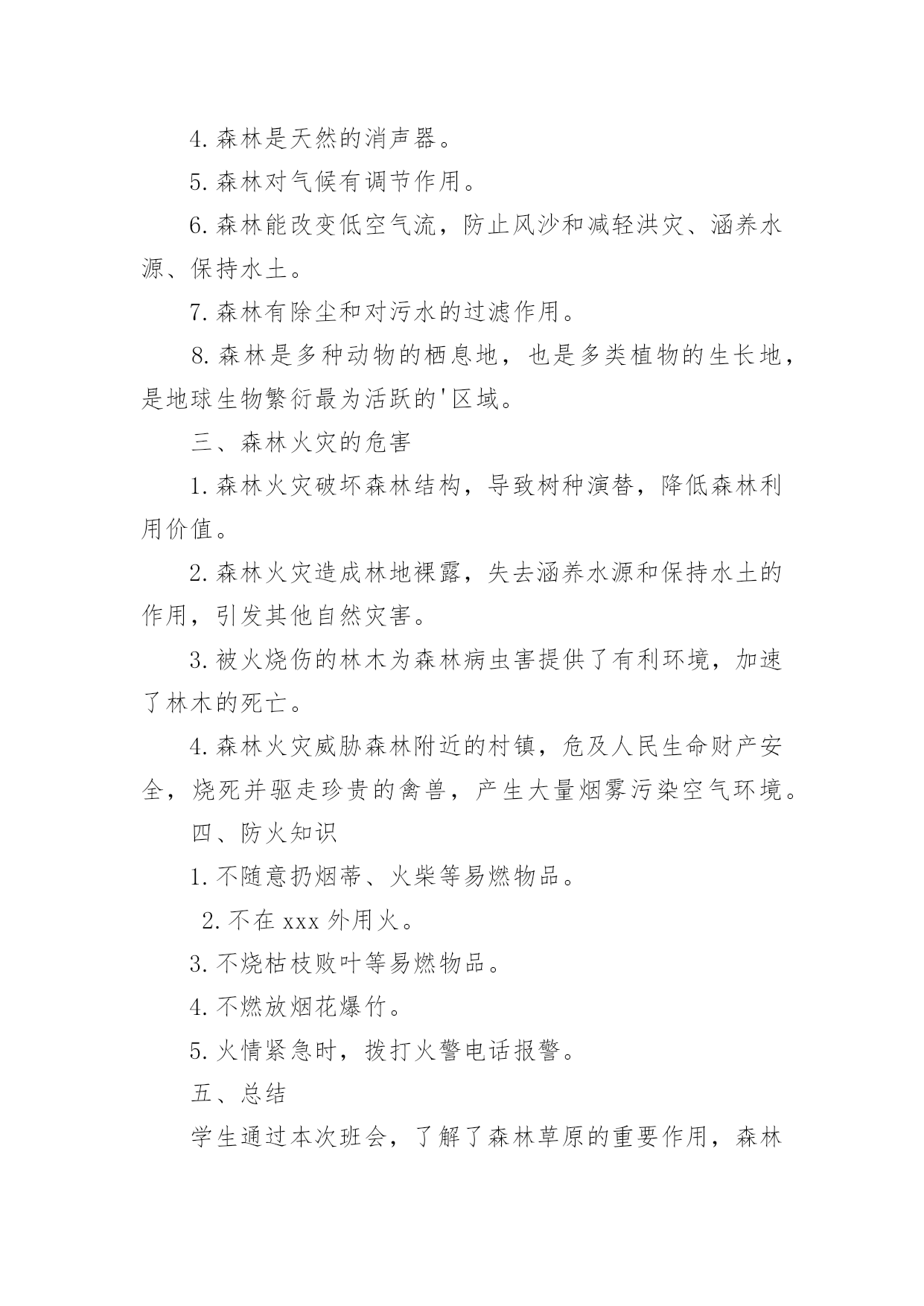 4. 森林是天然的消声器。

5. 森林对气候有调节作用。

6. 森林能改变低空气流，防止风沙和减轻洪灾、涵养水源、保持水土。

7. 森林有除尘和对污水的过滤作用。

8. 森林是多种动物的栖息地，也是多类植物的生长地，是地球生物繁衍最为活跃的'区域。

三、森林火灾的危害

1. 森林火灾破坏森林结构，导致树种演替，降低森林利用价值。

2. 森林火灾造成林地裸露，失去涵养水源和保持水土的作用，引发其他自然灾害。

3. 被火烧伤的林木为森林病虫害提供了有利环境，加速了林木的死亡。

4. 森林火灾威胁森林附近的村镇，危及人民生命财产安全，烧死并驱走珍贵的禽兽，产生大量烟雾污染空气环境。

四、防火知识

1. 不随意扔烟蒂、火柴等易燃物品。

2. 不在 xxx 外用火。

3. 不烧枯枝败叶等易燃物品。

4. 不燃放烟花爆竹。

5. 火情紧急时，拨打火警电话报警。

五、总结

学生通过本次班会，了解了森林草原的重要作用，森林